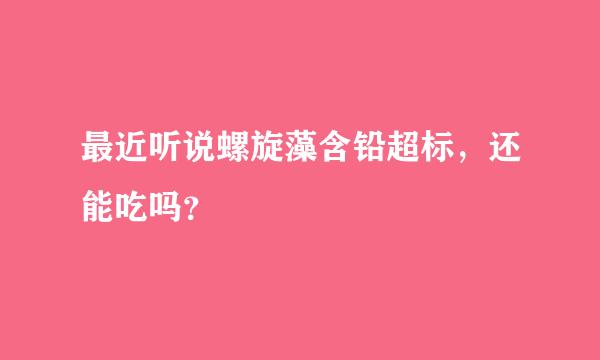 最近听说螺旋藻含铅超标，还能吃吗?